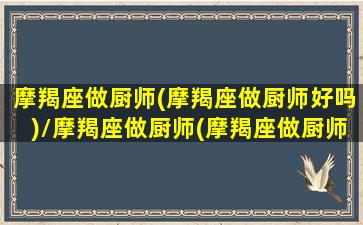 摩羯座做厨师(摩羯座做厨师好吗)/摩羯座做厨师(摩羯座做厨师